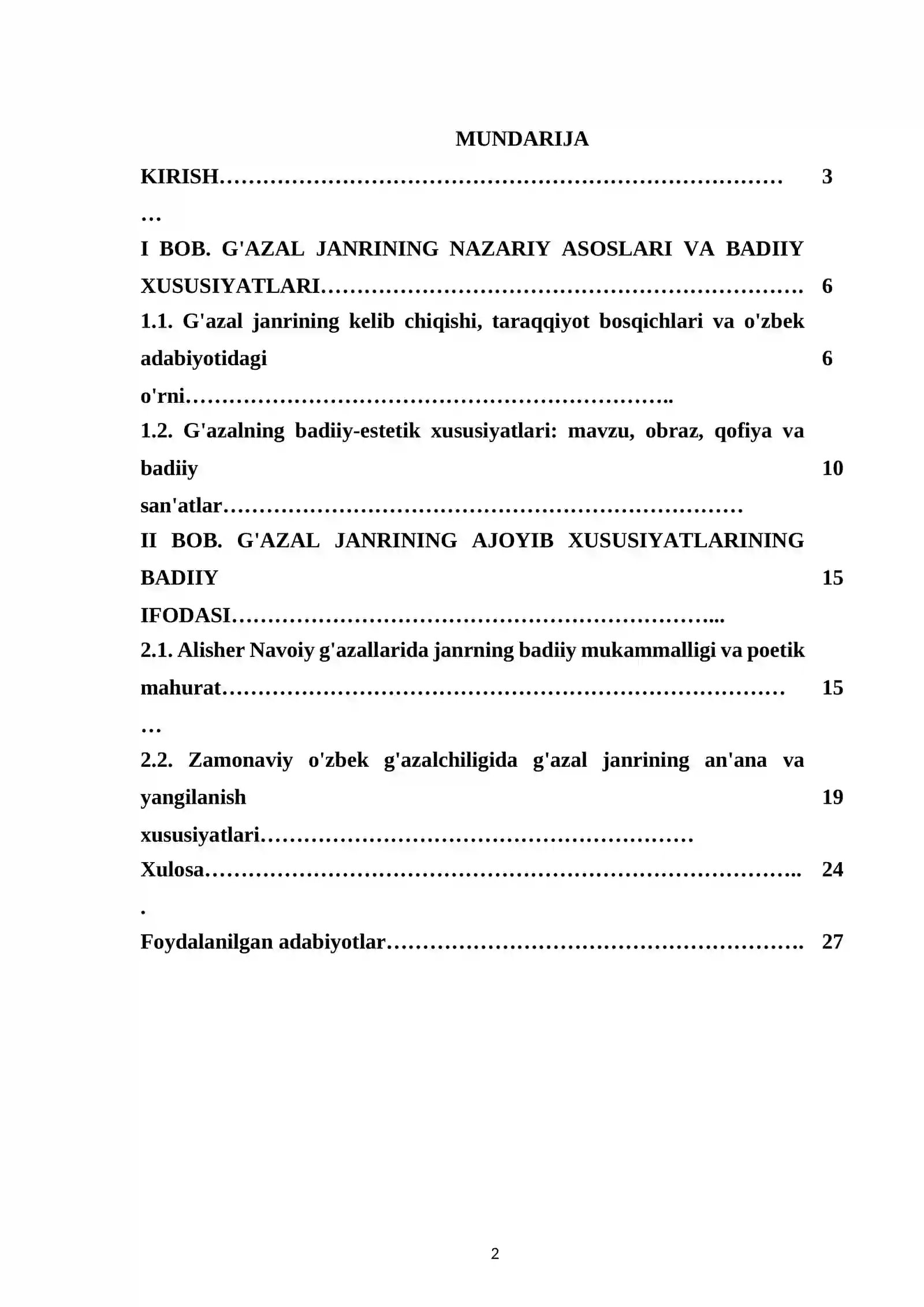 MUNDARIJA

KIRISH 3

I BOB. G'AZAL JANRINING NAZARIY ASOSLARI VA BADIIY XUSUSIYATLARI 6

1.1. G'azal janrining kelib chiqishi, taraqqiyot bosqichlari va o'zbek adabiyotidagi o'rni 6

1.2. G'azalning badiiy-estetik xususiyatlari: mavzu, obraz, qofiya va badiiy san'atlar 10

II BOB. G'AZAL JANRINING AJOYIB XUSUSIYATLARINING BADIIY IFODASI 15

2.1. Alisher Navoiy g'azallarida janrning badiiy mukammalligi va poetik mahurat 15

2.2. Zamonaviy o'zbek g'azalchiligida g'azal janrining an'ana va yangilanish xususiyatlari 19

Xulosa 24

Foydalanilgan adabiyotlar 27

2